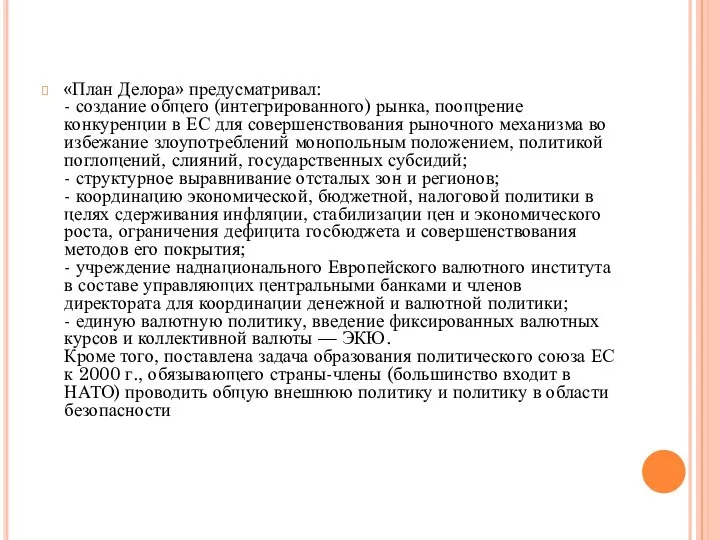 «План Делора» предусматривал:
- создание общего (интегрированного) рынка, поощрение конкуренции в ЕС для совершенствования рыночного механизма во избежание злоупотреблений монопольным положением, политикой поглощений, слияний, государственных субсидий;
- структурное выравнивание отсталых зон и регионов;
- координацию экономической, бюджетной, налоговой политики в целях сдерживания инфляции, стабилизации цен и экономического роста, ограничения дефицита госбюджета и совершенствования методов его покрытия;
- учреждение наднационального Европейского валютного института в составе управляющих центральными банками и членов директората для координации денежной и валютной политики;
- единую валютную политику, введение фиксированных валютных курсов и коллективной валюты — ЭКЮ.
Кроме того, поставлена задача образования политического союза ЕС к 2000 г., обязывающего страны-члены (большинство входит в НАТО) проводить общую внешнюю политику и политику в области безопасности